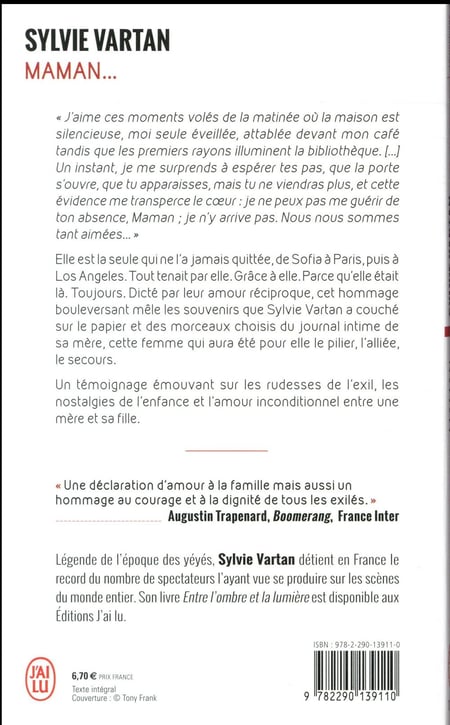 SYLVIE VARTAN
MAMAN...

« J'aime ces moments volés de la matinée où la maison est silencieuse, moi seule éveillée, attablée devant mon café tandis que les premiers rayons illuminent la bibliothèque. [...] Un instant, je me surprends à espérer tes pas, que la porte s'ouvre, que tu apparaisses, mais tu ne viendras plus, et cette évidence me transperce le cœur : je ne peux pas me guérir de ton absence, Maman ; je n'y arrive pas. Nous nous sommes tant aimées... »

Elle est la seule qui ne l'a jamais quittée, de Sofia à Paris, puis à Los Angeles. Tout tenait par elle. Grâce à elle. Parce qu'elle était là. Toujours. Dicté par leur amour réciproque, cet hommage bouleversant mêle les souvenirs que Sylvie Vartan a couché sur le papier et des morceaux choisis du journal intime de sa mère, cette femme qui aura été pour elle le pilier, l'alliée, le secours.

Un témoignage émouvant sur les rudesses de l'exil, les nostalgies de l'enfance et l'amour inconditionnel entre une mère et sa fille.

« Une déclaration d'amour à la famille mais aussi un hommage au courage et à la dignité de tous les exilés. »
Augustin Trapenard, Boomerang, France Inter

Légende de l'époque des yéyés, Sylvie Vartan détient en France le record du nombre de spectateurs l'ayant vue se produire sur les scènes du monde entier. Son livre Entre l'ombre et la lumière est disponible aux Éditions J'ai lu.

J'AI LU
6,70 € PRIX FRANCE
Texte intégral
Couverture : © Tony Frank

ISBN : 978-2-290-13911-0
9 782290 139110